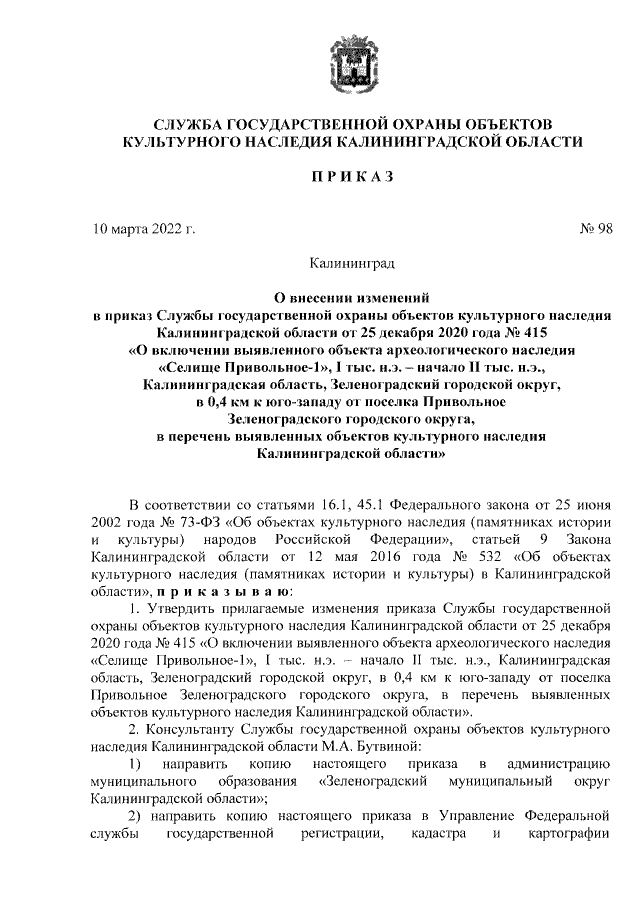 СЛУЖБА ГОСУДАРСТВЕННОЙ ОХРАНЫ ОБЪЕКТОВ КУЛЬТУРНОГО НАСЛЕДИЯ КАЛИНИНГРАДСКОЙ ОБЛАСТИ

П Р И К А З

10 марта 2022 г.

№ 98

Калининград

О внесении изменений
в приказ Службы государственной охраны объектов культурного наследия Калининградской области от 25 декабря 2020 года № 415
«О включении выявленного объекта археологического наследия «Селище Привольное-1», I тыс. н.э. – начало II тыс. н.э., Калининградская область, Зеленоградский городской округ, в 0,4 км к юго-западу от поселка Привольное Зеленоградского городского округа, в перечень выявленных объектов культурного наследия Калининградской области»

В соответствии со статьями 16.1, 45.1 Федерального закона от 25 июня 2002 года № 73-ФЗ «Об объектах культурного наследия (памятниках истории и культуры) народов Российской Федерации», статьей 9 Закона Калининградской области от 12 мая 2016 года № 532 «Об объектах культурного наследия (памятниках истории и культуры) в Калининградской области», п р и к а з ы в а ю:

1. Утвердить прилагаемые изменения приказа Службы государственной охраны объектов культурного наследия Калининградской области от 25 декабря 2020 года № 415 «О включении выявленного объекта археологического наследия «Селище Привольное-1», I тыс. н.э. – начало II тыс. н.э., Калининградская область, Зеленоградский городской округ, в 0,4 км к юго-западу от поселка Привольное Зеленоградского городского округа, в перечень выявленных объектов культурного наследия Калининградской области».

2. Консультанту Службы государственной охраны объектов культурного наследия Калининградской области М.А. Бутвиной:

1) направить копию настоящего приказа в администрацию муниципального образования «Зеленоградский муниципальный округ Калининградской области»;

2) направить копию настоящего приказа в Управление Федеральной службы государственной регистрации, кадастра и картографии